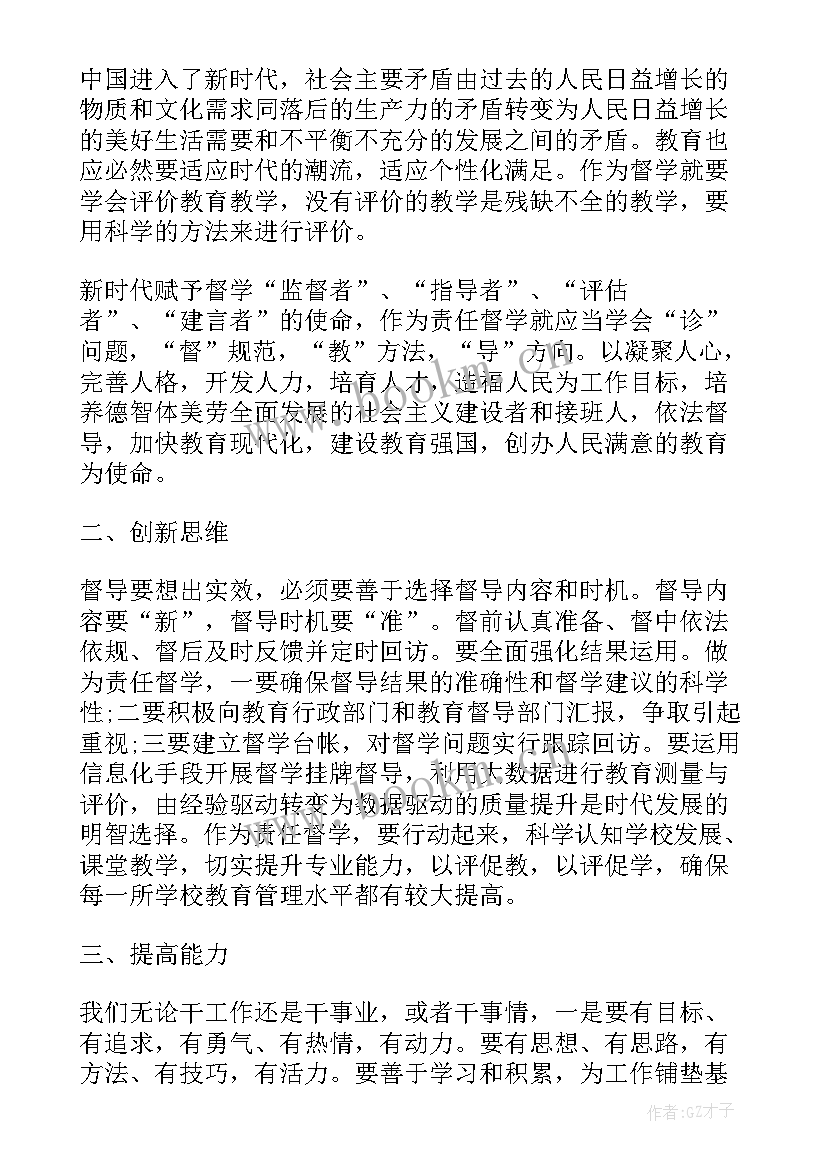 中国进入了新时代，社会主要矛盾由过去的人民日益增长的物质和文化需求同落后的生产力的矛盾转变为人民日益增长的美好生活需要和不平衡不充分的发展之间的矛盾。教育也应必然要适应时代的潮流，适应个性化满足。作为督学就要学会评价教育教学，没有评价的教学是残缺不全的教学，要用科学的方法来进行评价。

新时代赋予督学“监督者”、“指导者”、“评估者”、“建言者”的使命，作为责任督学就应当学会“诊”问题，“督”规范，“教”方法，“导”方向。以凝聚人心，完善人格，开发人力，培育人才，造福人民为工作目标，培养德智体美劳全面发展的社会主义建设者和接班人，依法督导，加快教育现代化，建设教育强国，创办人民满意的教育为使命。

二、创新思维

督导要想出实效，必须要善于选择督导内容和时机。督导内容要“新”，督导时机要“准”。督前认真准备、督中依法依规、督后及时反馈并定时回访。要全面强化结果运用。做为责任督学，一要确保督导结果的准确性和督学建议的科学性;二要积极向教育行政部门和教育督导部门汇报，争取引起重视;三要建立督学台帐，对督学问题实行跟踪回访。要运用信息化手段开展督学挂牌督导，利用大数据进行教育测量与评价，由经验驱动转变为数据驱动的质量提升是时代发展的明智选择。作为责任督学，要行动起来，科学认知学校发展、课堂教学，切实提升专业能力，以评促教，以评促学，确保每一所学校教育管理水平都有较大提高。

三、提高能力

我们无论干工作还是干事业，或者干事情，一是要有目标、有追求，有勇气、有热情，有动力。要有思想、有思路，有方法、有技巧，有活力。要善于学习和积累，为工作铺垫基

作者:GZ才子